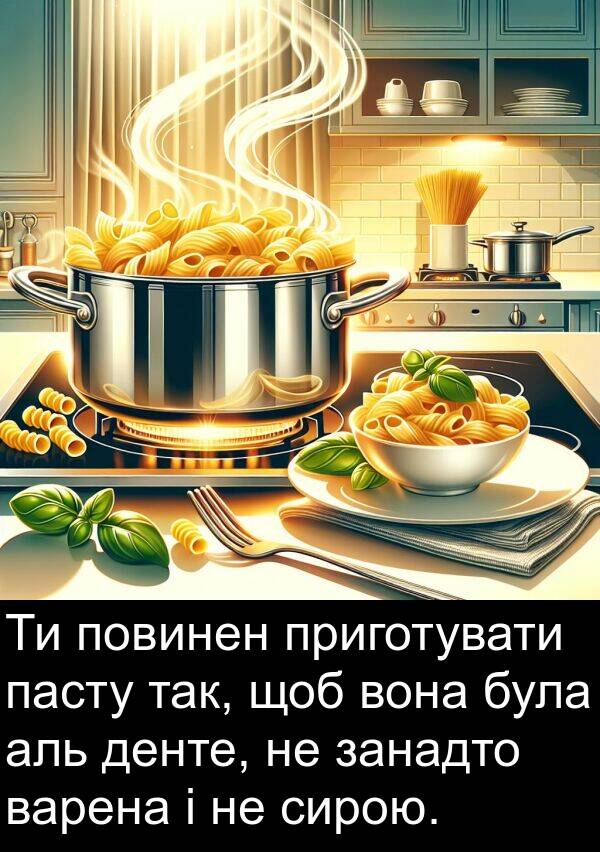 Ти повинен приготувати пасту так, щоб вона була аль денте, не занадто варена і не сирою.